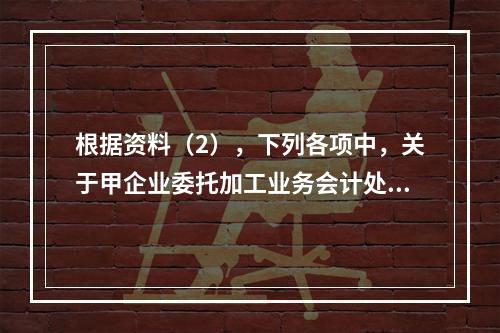 根据资料（2），下列各项中，关于甲企业委托加工业务会计处...